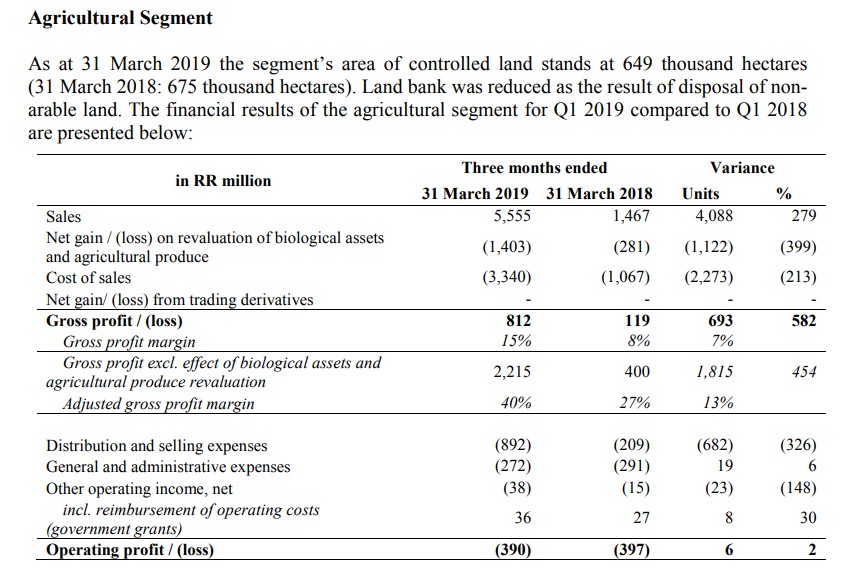 Agricultural Segment

As at 31 March 2019 the segment's area of controlled land stands at 649 thousand hectares (31 March 2018: 675 thousand hectares). Land bank was reduced as the result of disposal of non-arable land. The financial results of the agricultural segment for Q1 2019 compared to Q1 2018 are presented below:

| in RR million | Three months ended 31 March 2019 | Three months ended 31 March 2018 | Variance Units | Variance % |
|---|---|---|---|---|
| Sales | 5,555 | 1,467 | 4,088 | 279 |
| Net gain / (loss) on revaluation of biological assets and agricultural produce | (1,403) | (281) | (1,122) | (399) |
| Cost of sales | (3,340) | (1,067) | (2,273) | (213) |
| Net gain/ (loss) from trading derivatives | - | - | - | - |
| Gross profit / (loss) | 812 | 119 | 693 | 582 |
| Gross profit margin | 15% | 8% | 7% | |
| Gross profit excl. effect of biological assets and agricultural produce revaluation | 2,215 | 400 | 1,815 | 454 |
| Adjusted gross profit margin | 40% | 27% | 13% | |
| Distribution and selling expenses | (892) | (209) | (682) | (326) |
| General and administrative expenses | (272) | (291) | 19 | 6 |
| Other operating income, net | (38) | (15) | (23) | (148) |
| incl. reimbursement of operating costs (government grants) | 36 | 27 | 8 | 30 |
| Operating profit / (loss) | (390) | (397) | 6 | 2 |